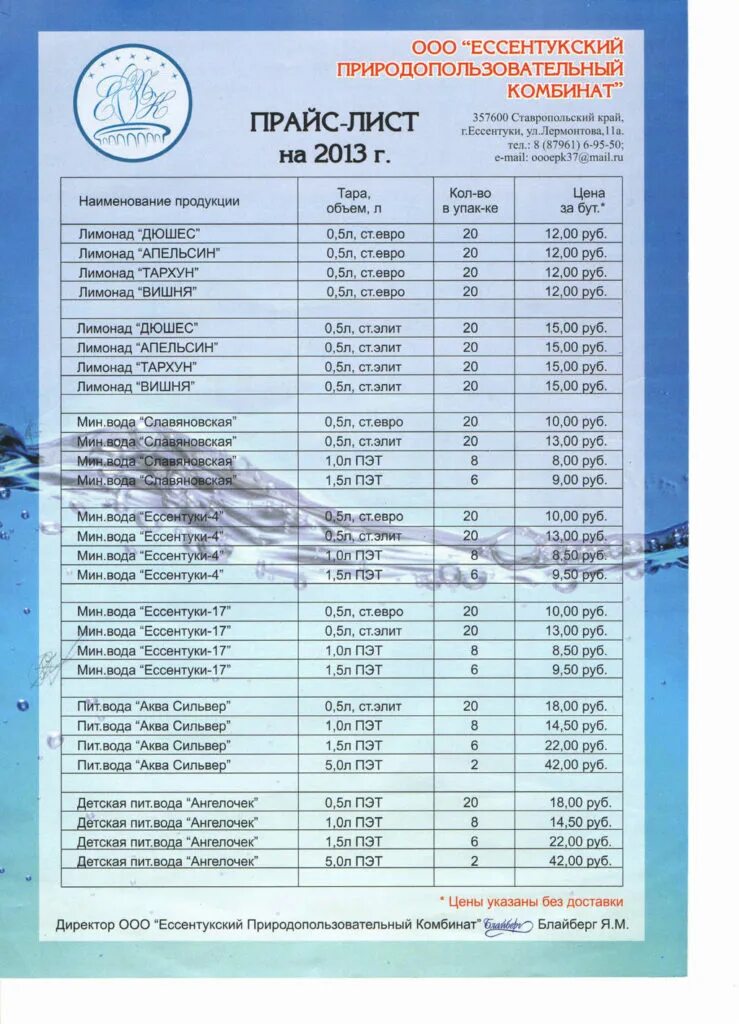 ООО "ЕССЕНТУКСКИЙ ПРИРОДОПОЛЬЗОВАТЕЛЬНЫЙ КОМБИНАТ"

ПРАЙС-ЛИСТ на 2013 г.

357600 Ставропольский край, г.Ессентуки, ул.Лермонтова,11а. тел.: 8 (87961) 6-95-50; e-mail: oooepk37@mail.ru

| Наименование продукции | Тара, объем, л | Кол-во в упак-ке | Цена за бут.* |
|---|---|---|---|
| Лимонад "ДЮШЕС" | 0,5л, ст.евро | 20 | 12,00 руб. |
| Лимонад "АПЕЛЬСИН" | 0,5л, ст.евро | 20 | 12,00 руб. |
| Лимонад "ТАРХУН" | 0,5л, ст.евро | 20 | 12,00 руб. |
| Лимонад "ВИШНЯ" | 0,5л, ст.евро | 20 | 12,00 руб. |
| | | | |
| Лимонад "ДЮШЕС" | 0,5л, ст.элит | 20 | 15,00 руб. |
| Лимонад "АПЕЛЬСИН" | 0,5л, ст.элит | 20 | 15,00 руб. |
| Лимонад "ТАРХУН" | 0,5л, ст.элит | 20 | 15,00 руб. |
| Лимонад "ВИШНЯ" | 0,5л, ст.элит | 20 | 15,00 руб. |
| | | | |
| Мин.вода "Славяновская" | 0,5л, ст.евро | 20 | 10,00 руб. |
| Мин.вода "Славяновская" | 0,5л, ст.элит | 20 | 13,00 руб. |
| Мин.вода "Славяновская" | 1,0л ПЭТ | 8 | 8,00 руб. |
| Мин.вода "Славяновская" | 1,5л ПЭТ | 6 | 9,00 руб. |
| | | | |
| Мин.вода "Ессентуки-4" | 0,5л, ст.евро | 20 | 10,00 руб. |
| Мин.вода "Ессентуки-4" | 0,5л, ст.элит | 20 | 13,00 руб. |
| Мин.вода "Ессентуки-4" | 1,0л ПЭТ | 8 | 8,50 руб. |
| Мин.вода "Ессентуки-4" | 1,5л ПЭТ | 6 | 9,50 руб. |
| | | | |
| Мин.вода "Ессентуки-17" | 0,5л, ст.евро | 20 | 10,00 руб. |
| Мин.вода "Ессентуки-17" | 0,5л, ст.элит | 20 | 13,00 руб. |
| Мин.вода "Ессентуки-17" | 1,0л ПЭТ | 8 | 8,50 руб. |
| Мин.вода "Ессентуки-17" | 1,5л ПЭТ | 6 | 9,50 руб. |
| | | | |
| Пит.вода "Аква Сильвер" | 0,5л, ст.элит | 20 | 18,00 руб. |
| Пит.вода "Аква Сильвер" | 1,0л ПЭТ | 8 | 14,50 руб. |
| Пит.вода "Аква Сильвер" | 1,5л ПЭТ | 6 | 22,00 руб. |
| Пит.вода "Аква Сильвер" | 5,0л ПЭТ | 2 | 42,00 руб. |
| | | | |
| Детская пит.вода "Ангелочек" | 0,5л ПЭТ | 20 | 18,00 руб. |
| Детская пит.вода "Ангелочек" | 1,0л ПЭТ | 8 | 14,50 руб. |
| Детская пит.вода "Ангелочек" | 1,5л ПЭТ | 6 | 22,00 руб. |
| Детская пит.вода "Ангелочек" | 5,0л ПЭТ | 2 | 42,00 руб. |

* Цены указаны без доставки

Директор ООО "Ессентукский Природопользовательный Комбинат" Блайберг Блайберг Я.М.